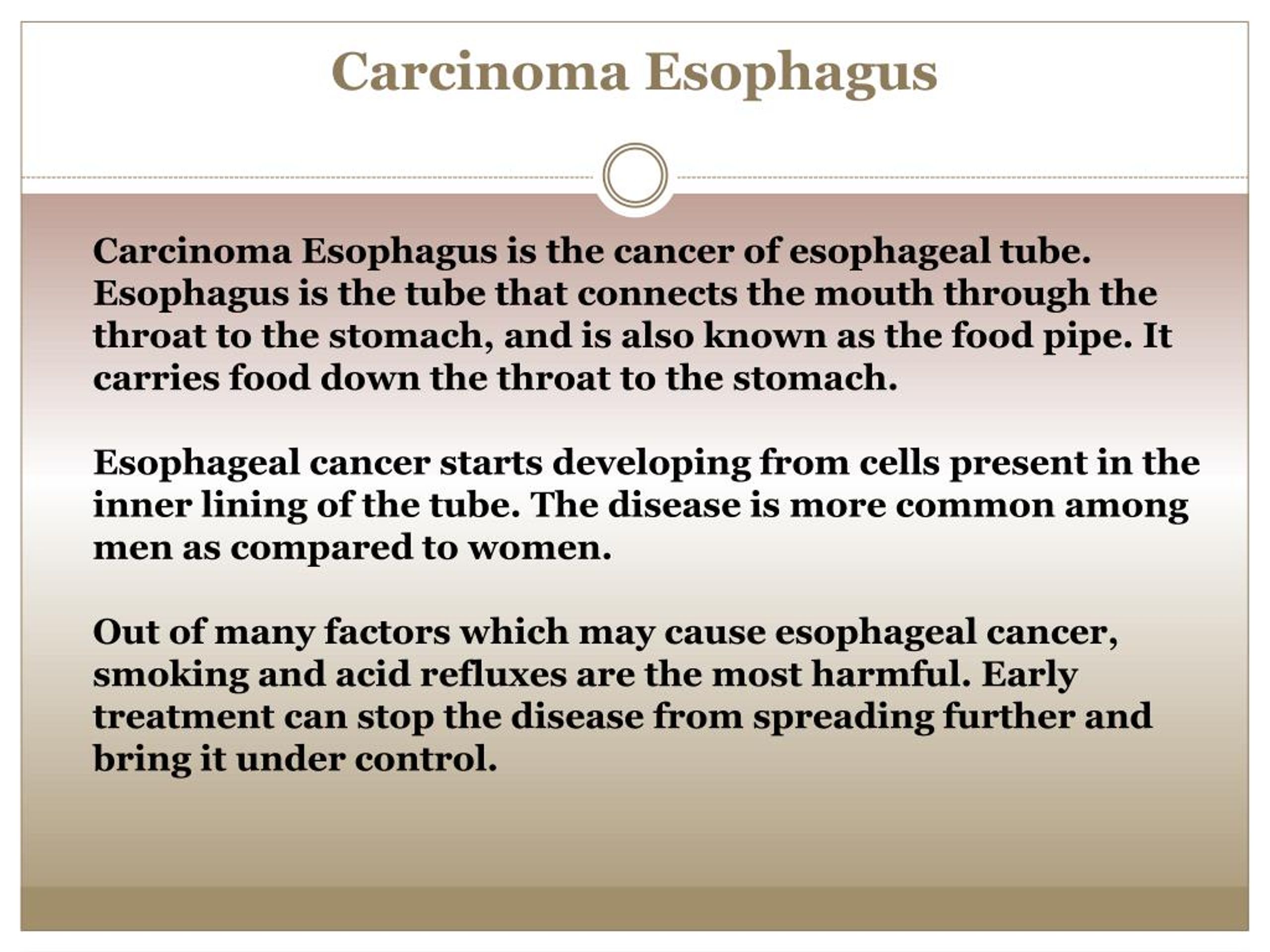 Carcinoma Esophagus

Carcinoma Esophagus is the cancer of esophageal tube. Esophagus is the tube that connects the mouth through the throat to the stomach, and is also known as the food pipe. It carries food down the throat to the stomach.

Esophageal cancer starts developing from cells present in the inner lining of the tube. The disease is more common among men as compared to women.

Out of many factors which may cause esophageal cancer, smoking and acid refluxes are the most harmful. Early treatment can stop the disease from spreading further and bring it under control.